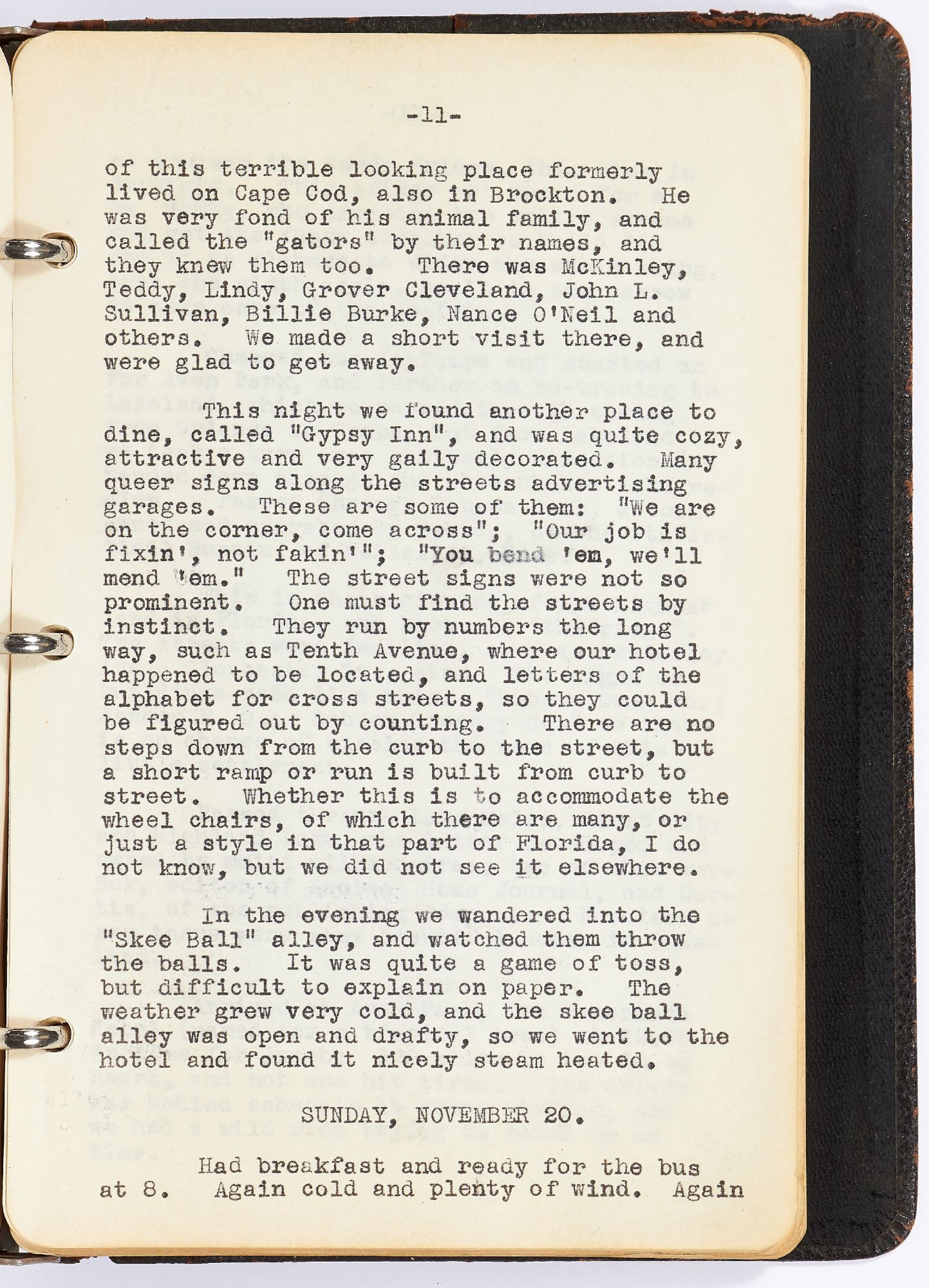 -11-

of this terrible looking place formerly lived on Cape Cod, also in Brockton. He was very fond of his animal family, and called the "gators" by their names, and they knew them too. There was McKinley, Teddy, Lindy, Grover Cleveland, John L. Sullivan, Billie Burke, Nance O'Neil and others. We made a short visit there, and were glad to get away.

This night we found another place to dine, called "Gypsy Inn", and was quite cozy, attractive and very gaily decorated. Many queer signs along the streets advertising garages. These are some of them: "We are on the corner, come across"; "Our job is fixin', not fakin'"; "You bend 'em, we'll mend 'em." The street signs were not so prominent. One must find the streets by instinct. They run by numbers the long way, such as Tenth Avenue, where our hotel happened to be located, and letters of the alphabet for cross streets, so they could be figured out by counting. There are no steps down from the curb to the street, but a short ramp or run is built from curb to street. Whether this is to accommodate the wheel chairs, of which there are many, or just a style in that part of Florida, I do not know, but we did not see it elsewhere.

In the evening we wandered into the "Skee Ball" alley, and watched them throw the balls. It was quite a game of toss, but difficult to explain on paper. The weather grew very cold, and the skee ball alley was open and drafty, so we went to the hotel and found it nicely steam heated.

SUNDAY, NOVEMBER 20.

Had breakfast and ready for the bus at 8. Again cold and plenty of wind. Again